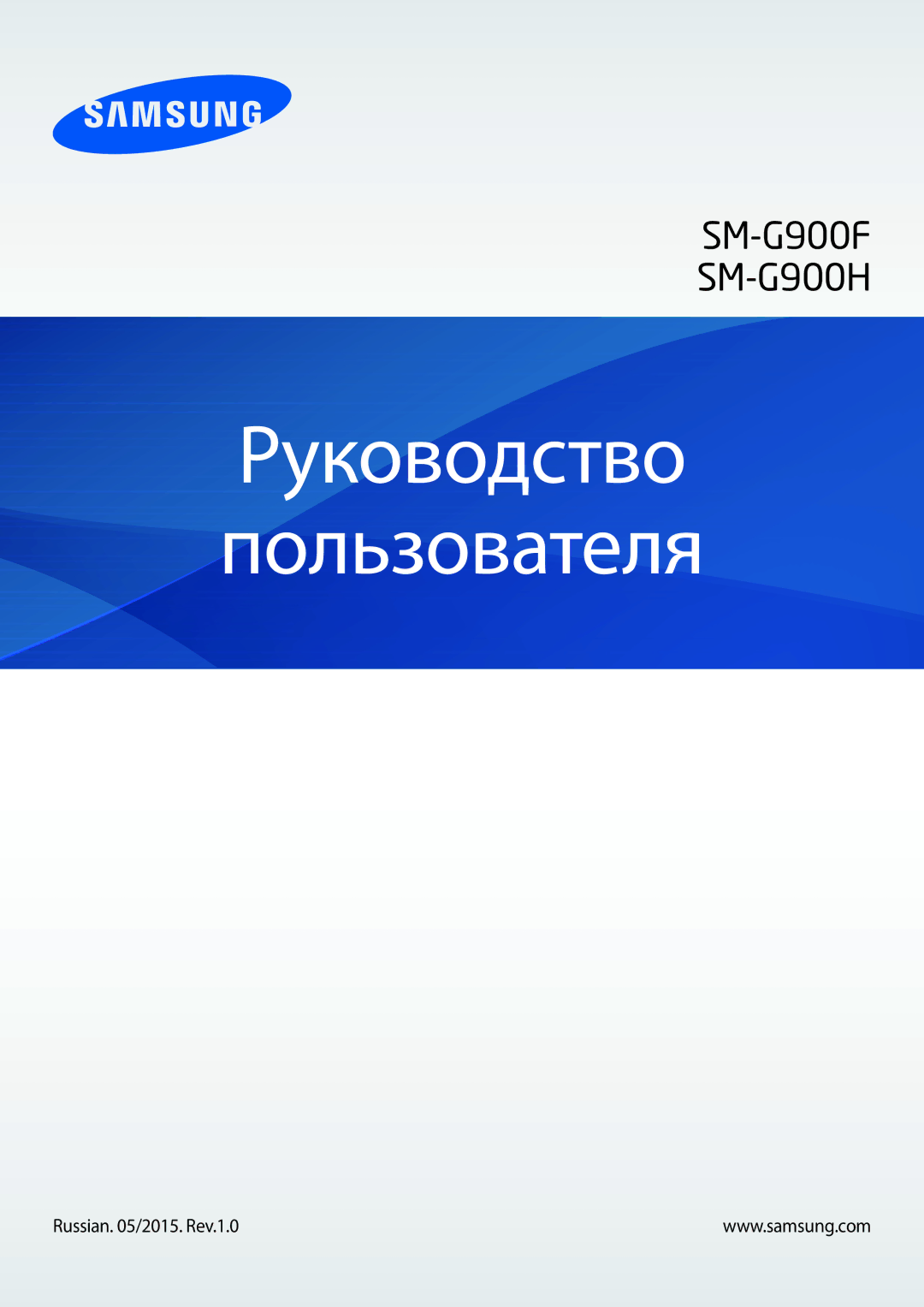 SAMSUNG

SM-G900F
SM-G900H

Руководство пользователя

Russian. 05/2015. Rev.1.0

www.samsung.com